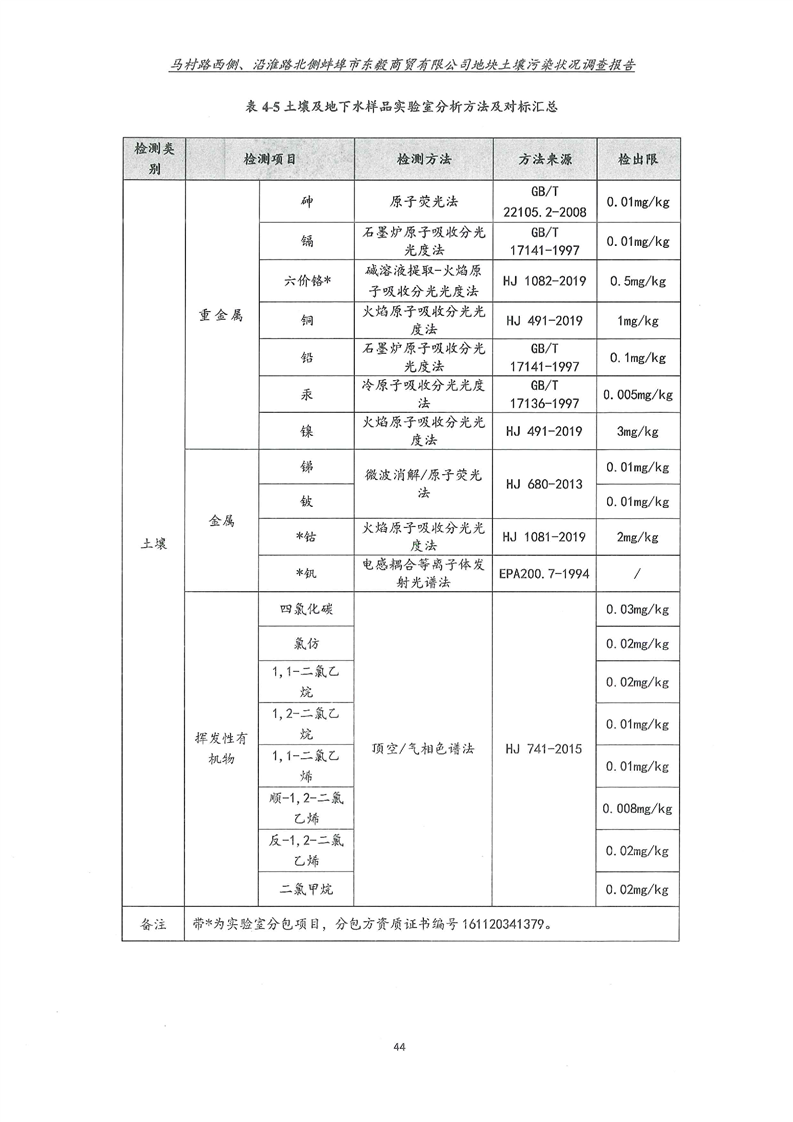 马村路西侧、沿淮路北侧蚌埠市东毅商贸有限公司地块土壤污染状况调查报告

表 4-5 土壤及地下水样品实验室分析方法及对标汇总

| 检测类别 | 检测项目 | | 检测方法 | 方法来源 | 检出限 |
|---|---|---|---|---|---|
| 土壤 | 重金属 | 砷 | 原子荧光法 | GB/T 22105.2-2008 | 0.01mg/kg |
| | | 镉 | 石墨炉原子吸收分光光度法 | GB/T 17141-1997 | 0.01mg/kg |
| | | 六价铬* | 碱溶液提取-火焰原子吸收分光光度法 | HJ 1082-2019 | 0.5mg/kg |
| | | 铜 | 火焰原子吸收分光光度法 | HJ 491-2019 | 1mg/kg |
| | | 铅 | 石墨炉原子吸收分光光度法 | GB/T 17141-1997 | 0.1mg/kg |
| | | 汞 | 冷原子吸收分光光度法 | GB/T 17136-1997 | 0.005mg/kg |
| | | 镍 | 火焰原子吸收分光光度法 | HJ 491-2019 | 3mg/kg |
| | 金属 | 锑 | 微波消解/原子荧光法 | HJ 680-2013 | 0.01mg/kg |
| | | 铍 | | | 0.01mg/kg |
| | | *钴 | 火焰原子吸收分光光度法 | HJ 1081-2019 | 2mg/kg |
| | | *钒 | 电感耦合等离子体发射光谱法 | EPA200.7-1994 | / |
| | 挥发性有机物 | 四氯化碳 | 顶空/气相色谱法 | HJ 741-2015 | 0.03mg/kg |
| | | 氯仿 | | | 0.02mg/kg |
| | | 1,1-二氯乙烷 | | | 0.02mg/kg |
| | | 1,2-二氯乙烷 | | | 0.01mg/kg |
| | | 1,1-二氯乙烯 | | | 0.01mg/kg |
| | | 顺-1,2-二氯乙烯 | | | 0.008mg/kg |
| | | 反-1,2-二氯乙烯 | | | 0.02mg/kg |
| | | 二氯甲烷 | | | 0.02mg/kg |
| 备注 | 带*为实验室分包项目，分包方资质证书编号 161120341379。 | | | | |

44